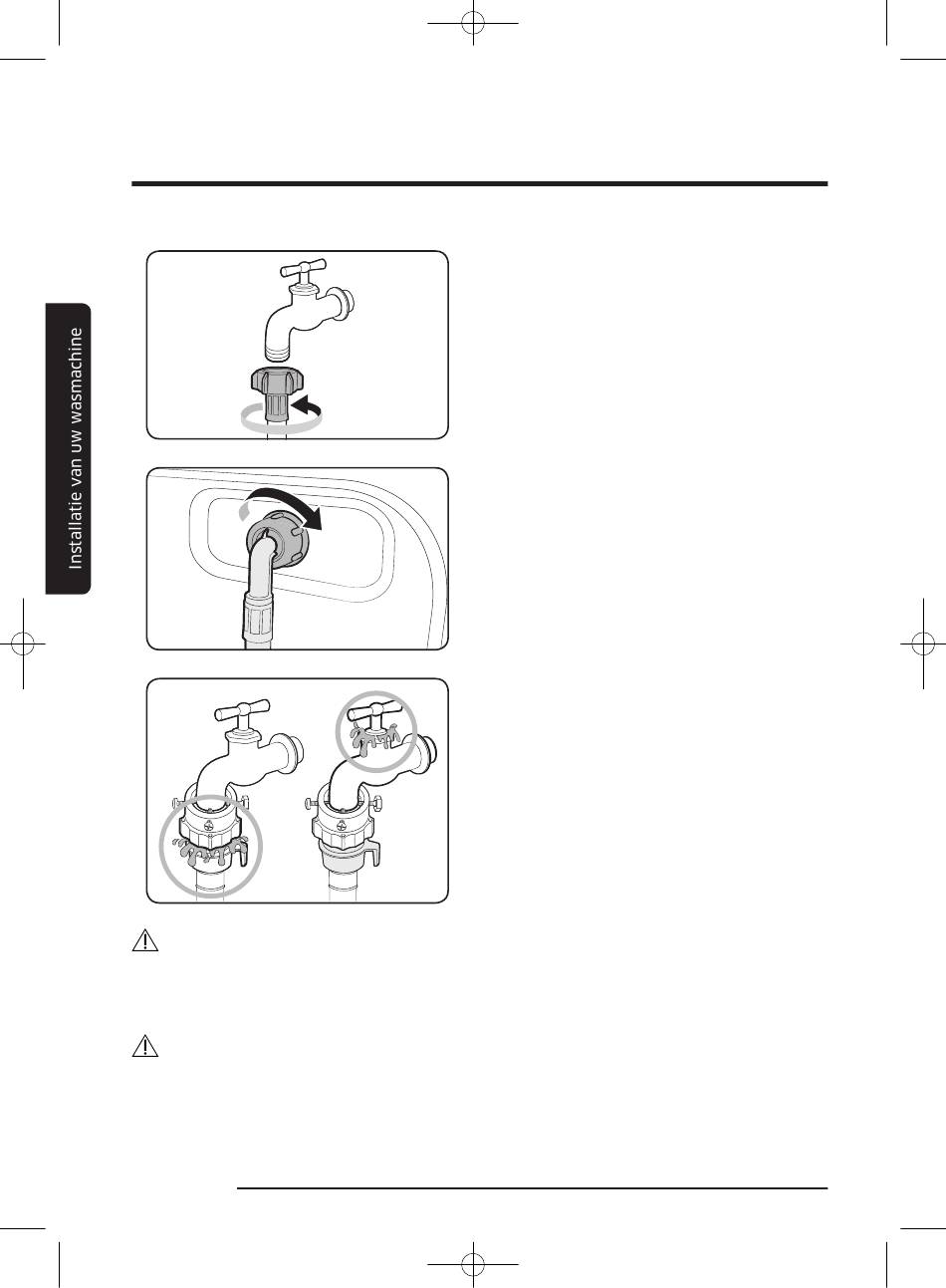 Installatie van uw wasmachine